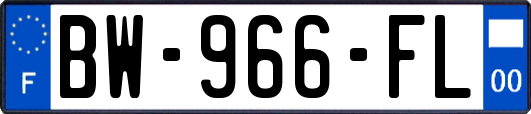 F
BW-966-FL
00